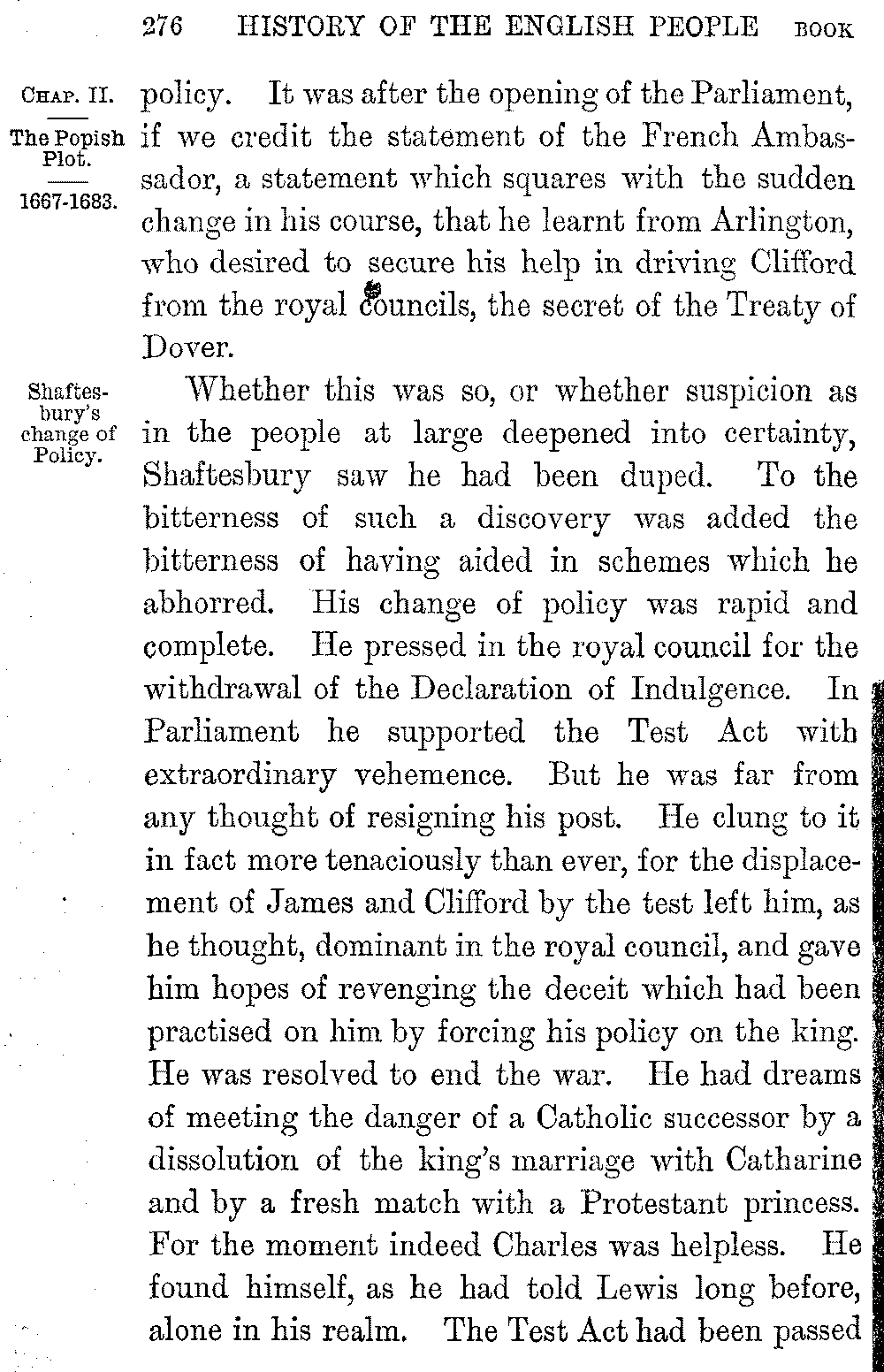 276 HISTORY OF THE ENGLISH PEOPLE BOOK

CHAP. II.

The Popish Plot.

1667-1683.

policy. It was after the opening of the Parliament, if we credit the statement of the French Ambassador, a statement which squares with the sudden change in his course, that he learnt from Arlington, who desired to secure his help in driving Clifford from the royal councils, the secret of the Treaty of Dover.

Shaftesbury's change of Policy.

Whether this was so, or whether suspicion as in the people at large deepened into certainty, Shaftesbury saw he had been duped. To the bitterness of such a discovery was added the bitterness of having aided in schemes which he abhorred. His change of policy was rapid and complete. He pressed in the royal council for the withdrawal of the Declaration of Indulgence. In Parliament he supported the Test Act with extraordinary vehemence. But he was far from any thought of resigning his post. He clung to it in fact more tenaciously than ever, for the displacement of James and Clifford by the test left him, as he thought, dominant in the royal council, and gave him hopes of revenging the deceit which had been practised on him by forcing his policy on the king. He was resolved to end the war. He had dreams of meeting the danger of a Catholic successor by a dissolution of the king's marriage with Catharine and by a fresh match with a Protestant princess. For the moment indeed Charles was helpless. He found himself, as he had told Lewis long before, alone in his realm. The Test Act had been passed